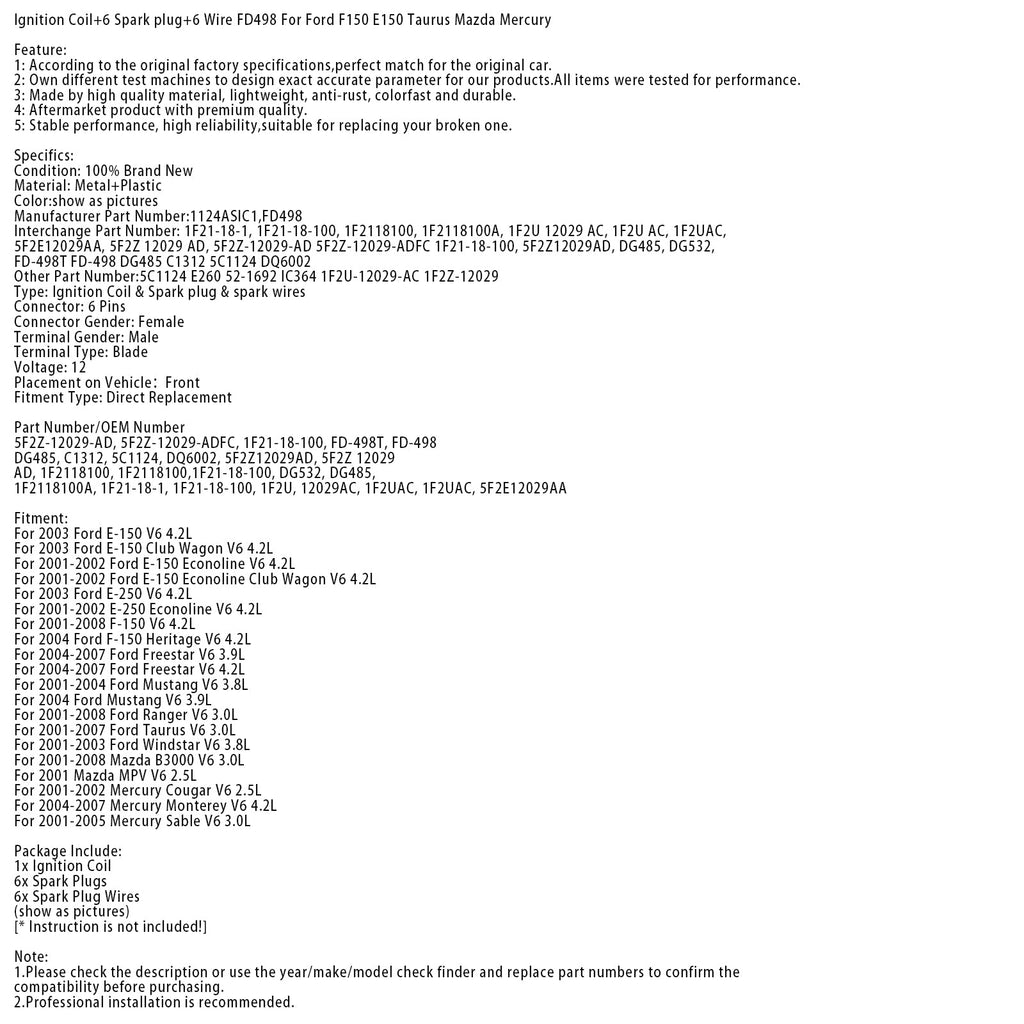 Ignition Coil+6 Spark plug+6 Wire FD498 For Ford F150 E150 Taurus Mazda Mercury

Feature:
1: According to the original factory specifications,perfect match for the original car.
2: Own different test machines to design exact accurate parameter for our products.All items were tested for performance.
3: Made by high quality material, lightweight, anti-rust, colorfast and durable.
4: Aftermarket product with premium quality.
5: Stable performance, high reliability,suitable for replacing your broken one.

Specifics:
Condition: 100% Brand New
Material: Metal+Plastic
Color:show as pictures
Manufacturer Part Number:1124ASIC1,FD498
Interchange Part Number: 1F21-18-1, 1F21-18-100, 1F2118100, 1F2118100A, 1F2U 12029 AC, 1F2U AC, 1F2UAC, 5F2E12029AA, 5F2Z 12029 AD, 5F2Z-12029-AD 5F2Z-12029-ADFC 1F21-18-100, 5F2Z12029AD, DG485, DG532, FD-498T FD-498 DG485 C1312 5C1124 DQ6002
Other Part Number:5C1124 E260 52-1692 IC364 1F2U-12029-AC 1F2Z-12029
Type: Ignition Coil & Spark plug & spark wires
Connector: 6 Pins
Connector Gender: Female
Terminal Gender: Male
Terminal Type: Blade
Voltage: 12
Placement on Vehicle: Front
Fitment Type: Direct Replacement

Part Number/OEM Number
5F2Z-12029-AD, 5F2Z-12029-ADFC, 1F21-18-100, FD-498T, FD-498
DG485, C1312, 5C1124, DQ6002, 5F2Z12029AD, 5F2Z 12029
AD, 1F2118100, 1F2118100,1F21-18-100, DG532, DG485,
1F2118100A, 1F21-18-1, 1F21-18-100, 1F2U, 12029AC, 1F2UAC, 1F2UAC, 5F2E12029AA

Fitment:
For 2003 Ford E-150 V6 4.2L
For 2003 Ford E-150 Club Wagon V6 4.2L
For 2001-2002 Ford E-150 Econoline V6 4.2L
For 2001-2002 Ford E-150 Econoline Club Wagon V6 4.2L
For 2003 Ford E-250 V6 4.2L
For 2001-2002 E-250 Econoline V6 4.2L
For 2001-2008 F-150 V6 4.2L
For 2004 Ford F-150 Heritage V6 4.2L
For 2004-2007 Ford Freestar V6 3.9L
For 2004-2007 Ford Freestar V6 4.2L
For 2001-2004 Ford Mustang V6 3.8L
For 2004 Ford Mustang V6 3.9L
For 2001-2008 Ford Ranger V6 3.0L
For 2001-2007 Ford Taurus V6 3.0L
For 2001-2003 Ford Windstar V6 3.8L
For 2001-2008 Mazda B3000 V6 3.0L
For 2001 Mazda MPV V6 2.5L
For 2001-2002 Mercury Cougar V6 2.5L
For 2004-2007 Mercury Monterey V6 4.2L
For 2001-2005 Mercury Sable V6 3.0L

Package Include:
1x Ignition Coil
6x Spark Plugs
6x Spark Plug Wires
(show as pictures)
[* Instruction is not included!]

Note:
1.Please check the description or use the year/make/model check finder and replace part numbers to confirm the compatibility before purchasing.
2.Professional installation is recommended.